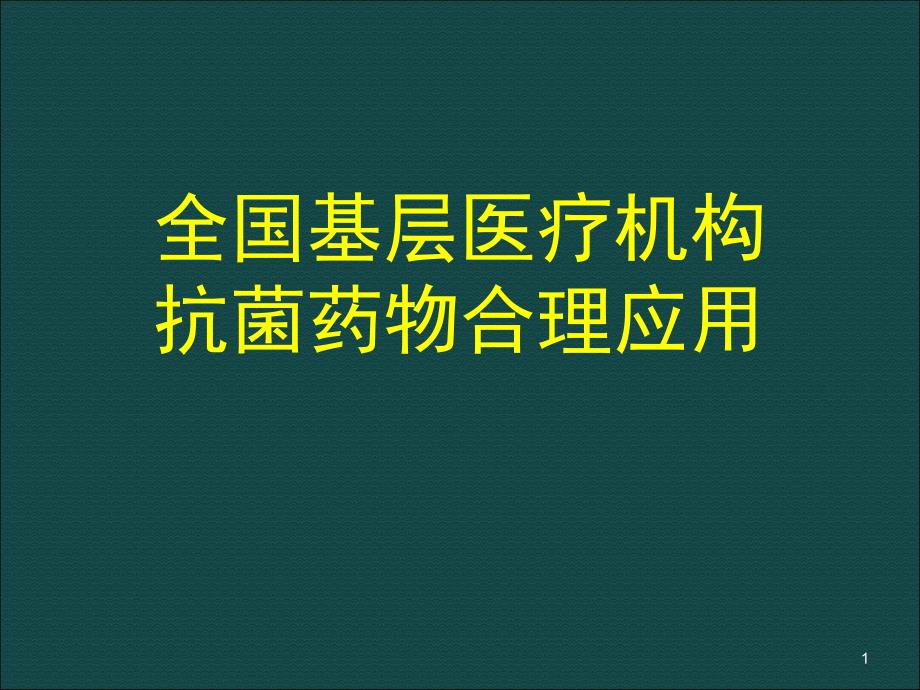 全国基层医疗机构
抗菌药物合理应用

1